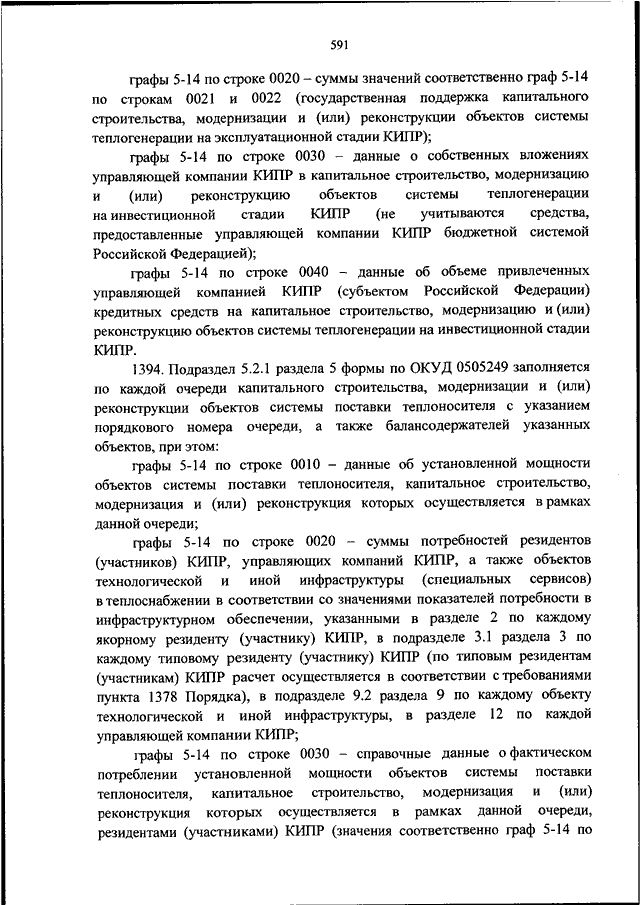 591

графы 5-14 по строке 0020 – суммы значений соответственно граф 5-14 по строкам 0021 и 0022 (государственная поддержка капитального строительства, модернизации и (или) реконструкции объектов системы теплогенерации на эксплуатационной стадии КИПР);

графы 5-14 по строке 0030 – данные о собственных вложениях управляющей компании КИПР в капитальное строительство, модернизацию и (или) реконструкцию объектов системы теплогенерации на инвестиционной стадии КИПР (не учитываются средства, предоставленные управляющей компании КИПР бюджетной системой Российской Федерацией);

графы 5-14 по строке 0040 – данные об объеме привлеченных управляющей компанией КИПР (субъектом Российской Федерации) кредитных средств на капитальное строительство, модернизацию и (или) реконструкцию объектов системы теплогенерации на инвестиционной стадии КИПР.

1394. Подраздел 5.2.1 раздела 5 формы по ОКУД 0505249 заполняется по каждой очереди капитального строительства, модернизации и (или) реконструкции объектов системы поставки теплоносителя с указанием порядкового номера очереди, а также балансодержателей указанных объектов, при этом:

графы 5-14 по строке 0010 – данные об установленной мощности объектов системы поставки теплоносителя, капитальное строительство, модернизация и (или) реконструкция которых осуществляется в рамках данной очереди;

графы 5-14 по строке 0020 – суммы потребностей резидентов (участников) КИПР, управляющих компаний КИПР, а также объектов технологической и иной инфраструктуры (специальных сервисов) в теплоснабжении в соответствии со значениями показателей потребности в инфраструктурном обеспечении, указанными в разделе 2 по каждому якорному резиденту (участнику) КИПР, в подразделе 3.1 раздела 3 по каждому типовому резиденту (участнику) КИПР (по типовым резидентам (участникам) КИПР расчет осуществляется в соответствии с требованиями пункта 1378 Порядка), в подразделе 9.2 раздела 9 по каждому объекту технологической и иной инфраструктуры, в разделе 12 по каждой управляющей компании КИПР;

графы 5-14 по строке 0030 – справочные данные о фактическом потреблении установленной мощности объектов системы поставки теплоносителя, капитальное строительство, модернизация и (или) реконструкция которых осуществляется в рамках данной очереди, резидентами (участниками) КИПР (значения соответственно граф 5-14 по